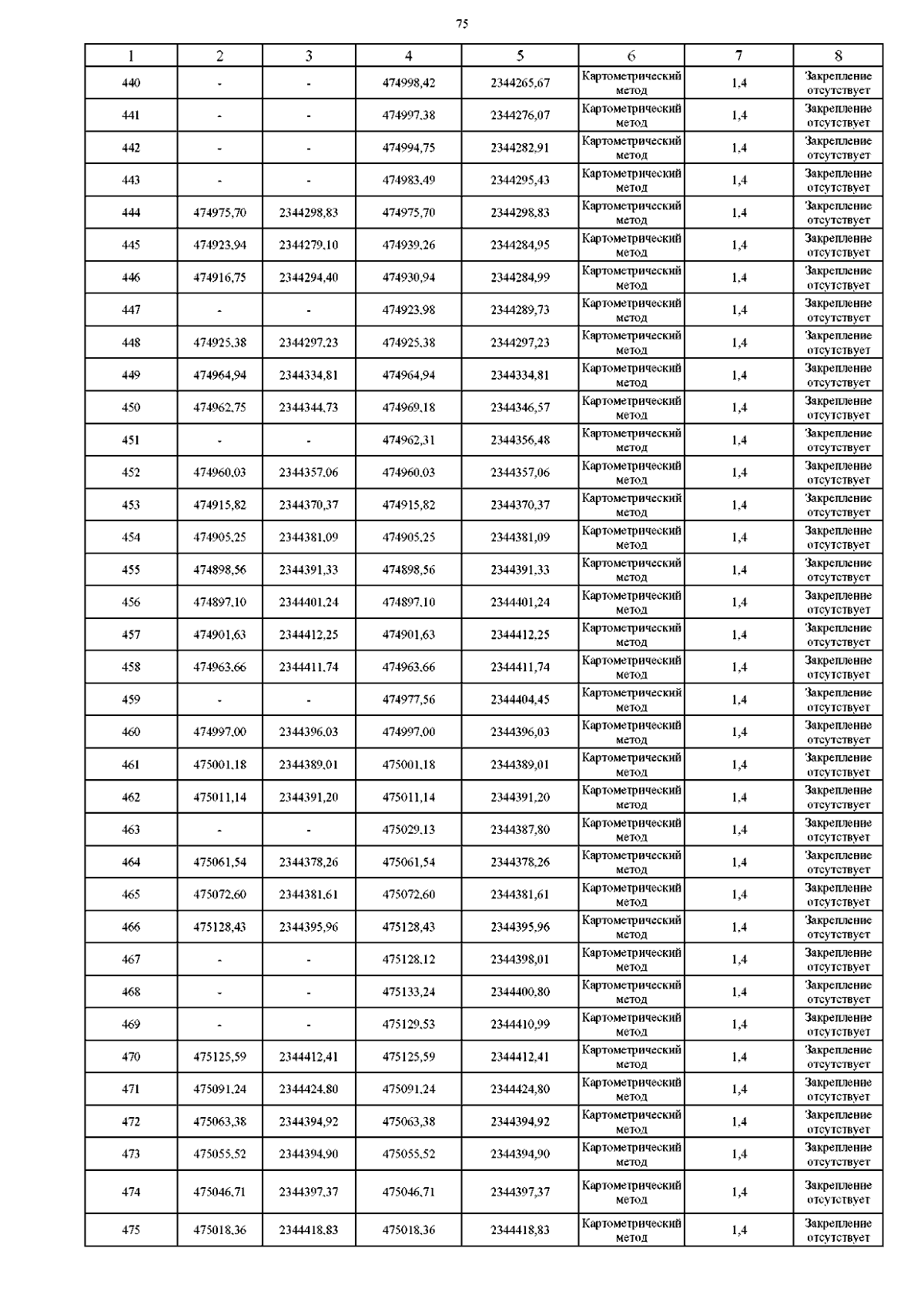 75

| 1 | 2 | 3 | 4 | 5 | 6 | 7 | 8 |
|---|---|---|---|---|---|---|---|
| 440 | - | - | 474998,42 | 2344265,67 | Картометрический метод | 1,4 | Закрепление отсутствует |
| 441 | - | - | 474997,38 | 2344276,07 | Картометрический метод | 1,4 | Закрепление отсутствует |
| 442 | - | - | 474994,75 | 2344282,91 | Картометрический метод | 1,4 | Закрепление отсутствует |
| 443 | - | - | 474983,49 | 2344295,43 | Картометрический метод | 1,4 | Закрепление отсутствует |
| 444 | 474975,70 | 2344298,83 | 474975,70 | 2344298,83 | Картометрический метод | 1,4 | Закрепление отсутствует |
| 445 | 474923,94 | 2344279,10 | 474939,26 | 2344284,95 | Картометрический метод | 1,4 | Закрепление отсутствует |
| 446 | 474916,75 | 2344294,40 | 474930,94 | 2344284,99 | Картометрический метод | 1,4 | Закрепление отсутствует |
| 447 | - | - | 474923,98 | 2344289,73 | Картометрический метод | 1,4 | Закрепление отсутствует |
| 448 | 474925,38 | 2344297,23 | 474925,38 | 2344297,23 | Картометрический метод | 1,4 | Закрепление отсутствует |
| 449 | 474964,94 | 2344334,81 | 474964,94 | 2344334,81 | Картометрический метод | 1,4 | Закрепление отсутствует |
| 450 | 474962,75 | 2344344,73 | 474969,18 | 2344346,57 | Картометрический метод | 1,4 | Закрепление отсутствует |
| 451 | - | - | 474962,31 | 2344356,48 | Картометрический метод | 1,4 | Закрепление отсутствует |
| 452 | 474960,03 | 2344357,06 | 474960,03 | 2344357,06 | Картометрический метод | 1,4 | Закрепление отсутствует |
| 453 | 474915,82 | 2344370,37 | 474915,82 | 2344370,37 | Картометрический метод | 1,4 | Закрепление отсутствует |
| 454 | 474905,25 | 2344381,09 | 474905,25 | 2344381,09 | Картометрический метод | 1,4 | Закрепление отсутствует |
| 455 | 474898,56 | 2344391,33 | 474898,56 | 2344391,33 | Картометрический метод | 1,4 | Закрепление отсутствует |
| 456 | 474897,10 | 2344401,24 | 474897,10 | 2344401,24 | Картометрический метод | 1,4 | Закрепление отсутствует |
| 457 | 474901,63 | 2344412,25 | 474901,63 | 2344412,25 | Картометрический метод | 1,4 | Закрепление отсутствует |
| 458 | 474963,66 | 2344411,74 | 474963,66 | 2344411,74 | Картометрический метод | 1,4 | Закрепление отсутствует |
| 459 | - | - | 474977,56 | 2344404,45 | Картометрический метод | 1,4 | Закрепление отсутствует |
| 460 | 474997,00 | 2344396,03 | 474997,00 | 2344396,03 | Картометрический метод | 1,4 | Закрепление отсутствует |
| 461 | 475001,18 | 2344389,01 | 475001,18 | 2344389,01 | Картометрический метод | 1,4 | Закрепление отсутствует |
| 462 | 475011,14 | 2344391,20 | 475011,14 | 2344391,20 | Картометрический метод | 1,4 | Закрепление отсутствует |
| 463 | - | - | 475029,13 | 2344387,80 | Картометрический метод | 1,4 | Закрепление отсутствует |
| 464 | 475061,54 | 2344378,26 | 475061,54 | 2344378,26 | Картометрический метод | 1,4 | Закрепление отсутствует |
| 465 | 475072,60 | 2344381,61 | 475072,60 | 2344381,61 | Картометрический метод | 1,4 | Закрепление отсутствует |
| 466 | 475128,43 | 2344395,96 | 475128,43 | 2344395,96 | Картометрический метод | 1,4 | Закрепление отсутствует |
| 467 | - | - | 475128,12 | 2344398,01 | Картометрический метод | 1,4 | Закрепление отсутствует |
| 468 | - | - | 475133,24 | 2344400,80 | Картометрический метод | 1,4 | Закрепление отсутствует |
| 469 | - | - | 475129,53 | 2344410,99 | Картометрический метод | 1,4 | Закрепление отсутствует |
| 470 | 475125,59 | 2344412,41 | 475125,59 | 2344412,41 | Картометрический метод | 1,4 | Закрепление отсутствует |
| 471 | 475091,24 | 2344424,80 | 475091,24 | 2344424,80 | Картометрический метод | 1,4 | Закрепление отсутствует |
| 472 | 475063,38 | 2344394,92 | 475063,38 | 2344394,92 | Картометрический метод | 1,4 | Закрепление отсутствует |
| 473 | 475055,52 | 2344394,90 | 475055,52 | 2344394,90 | Картометрический метод | 1,4 | Закрепление отсутствует |
| 474 | 475046,71 | 2344397,37 | 475046,71 | 2344397,37 | Картометрический метод | 1,4 | Закрепление отсутствует |
| 475 | 475018,36 | 2344418,83 | 475018,36 | 2344418,83 | Картометрический метод | 1,4 | Закрепление отсутствует |